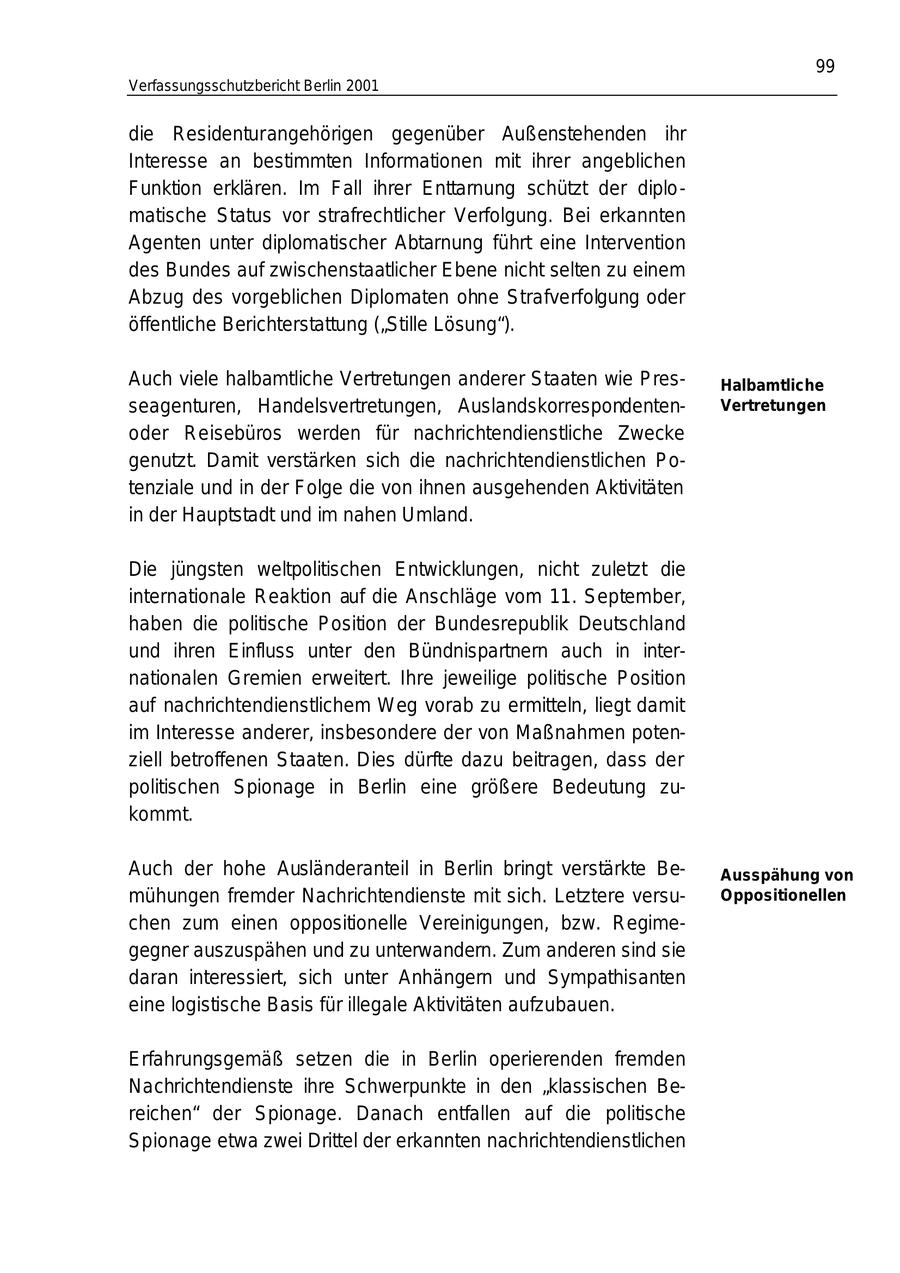 99

Verfassungsschutzbericht Berlin 2001

die Residenturangehörigen gegenüber Außenstehenden ihr Interesse an bestimmten Informationen mit ihrer angeblichen Funktion erklären. Im Fall ihrer Enttarnung schützt der diplomatische Status vor strafrechtlicher Verfolgung. Bei erkannten Agenten unter diplomatischer Abtarnung führt eine Intervention des Bundes auf zwischenstaatlicher Ebene nicht selten zu einem Abzug des vorgeblichen Diplomaten ohne Strafverfolgung oder öffentliche Berichterstattung („Stille Lösung“).

Halbamtliche Vertretungen

Auch viele halbamtliche Vertretungen anderer Staaten wie Presseagenturen, Handelsvertretungen, Auslandskorrespondenten- oder Reisebüros werden für nachrichtendienstliche Zwecke genutzt. Damit verstärken sich die nachrichtendienstlichen Potenziale und in der Folge die von ihnen ausgehenden Aktivitäten in der Hauptstadt und im nahen Umland.

Die jüngsten weltpolitischen Entwicklungen, nicht zuletzt die internationale Reaktion auf die Anschläge vom 11. September, haben die politische Position der Bundesrepublik Deutschland und ihren Einfluss unter den Bündnispartnern auch in internationalen Gremien erweitert. Ihre jeweilige politische Position auf nachrichtendienstlichem Weg vorab zu ermitteln, liegt damit im Interesse anderer, insbesondere der von Maßnahmen potenziell betroffenen Staaten. Dies dürfte dazu beitragen, dass der politischen Spionage in Berlin eine größere Bedeutung zukommt.

Ausspähung von Oppositionellen

Auch der hohe Ausländeranteil in Berlin bringt verstärkte Bemühungen fremder Nachrichtendienste mit sich. Letztere versuchen zum einen oppositionelle Vereinigungen, bzw. Regimegegner auszuspähen und zu unterwandern. Zum anderen sind sie daran interessiert, sich unter Anhängern und Sympathisanten eine logistische Basis für illegale Aktivitäten aufzubauen.

Erfahrungsgemäß setzen die in Berlin operierenden fremden Nachrichtendienste ihre Schwerpunkte in den „klassischen Bereichen“ der Spionage. Danach entfallen auf die politische Spionage etwa zwei Drittel der erkannten nachrichtendienstlichen